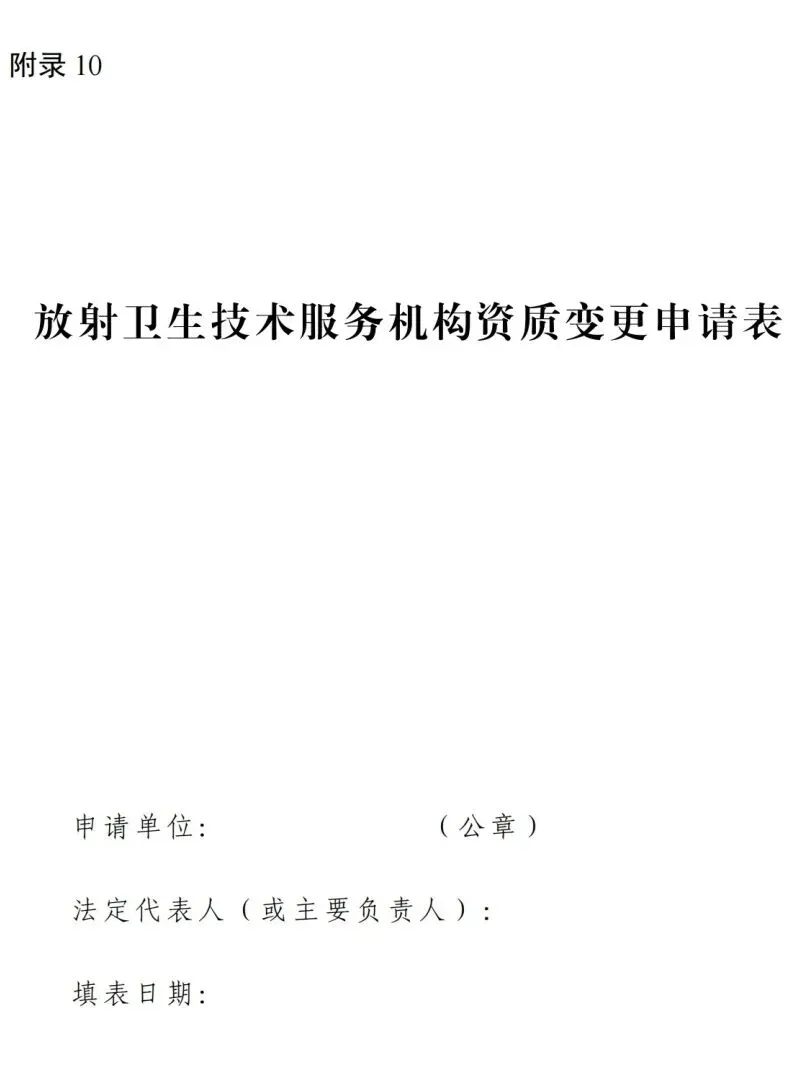 附录10

放射卫生技术服务机构资质变更申请表

申请单位:    （公章）

法定代表人（或主要负责人）:

填表日期: